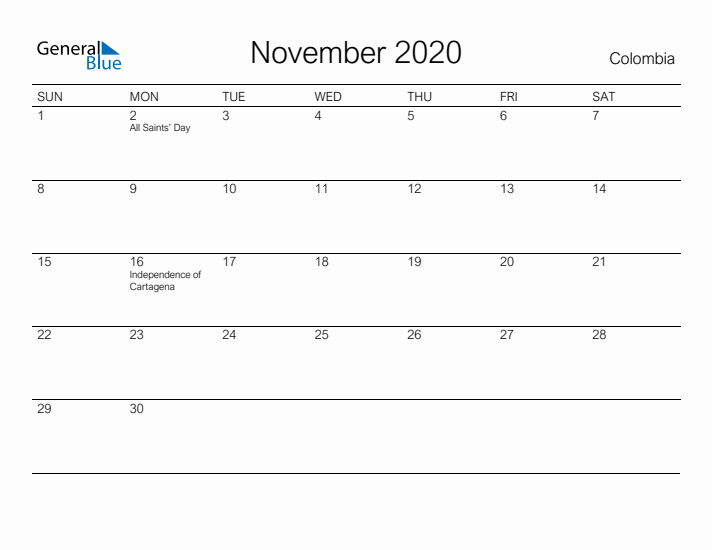 General Blue

November 2020

Colombia

| SUN | MON | TUE | WED | THU | FRI | SAT |
|---|---|---|---|---|---|---|
| 1 | 2 All Saints' Day | 3 | 4 | 5 | 6 | 7 |
| 8 | 9 | 10 | 11 | 12 | 13 | 14 |
| 15 | 16 Independence of Cartagena | 17 | 18 | 19 | 20 | 21 |
| 22 | 23 | 24 | 25 | 26 | 27 | 28 |
| 29 | 30 | | | | | |